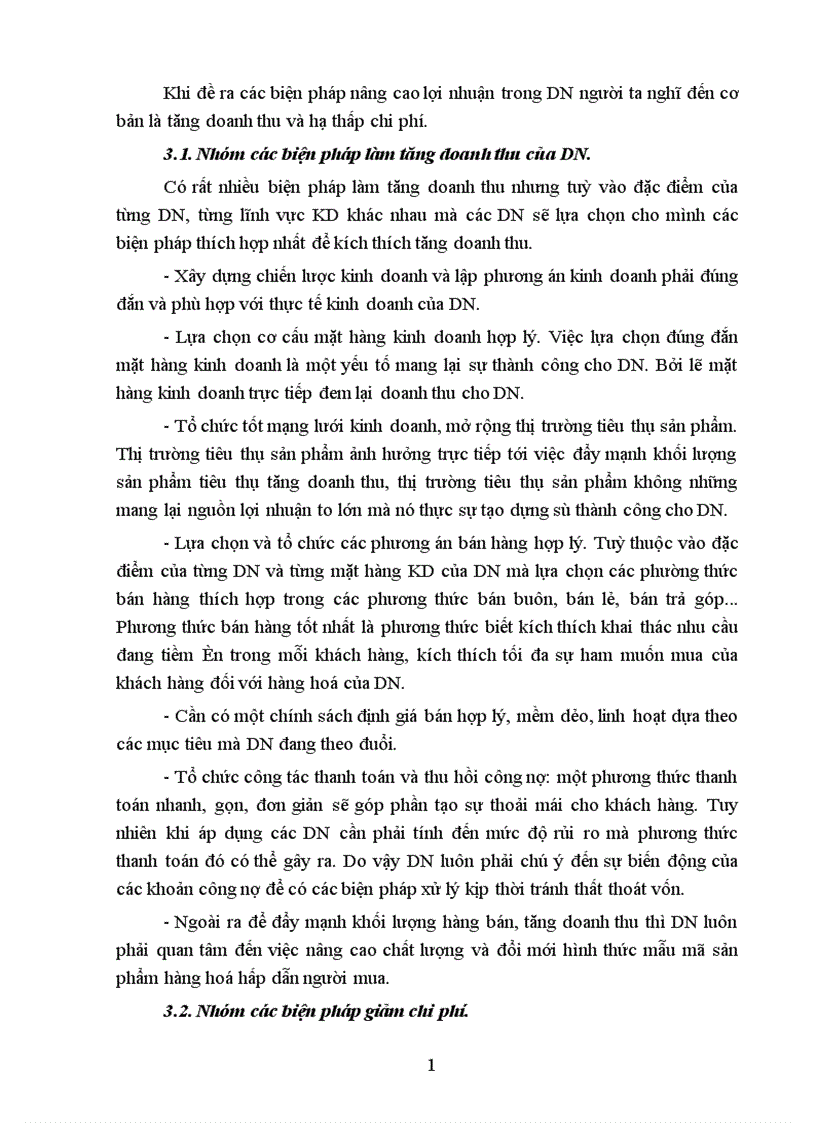 Khi đề ra các biện pháp nâng cao lợi nhuận trong DN người ta nghĩ đến cơ bản là tăng doanh thu và hạ thấp chi phí.

3.1. Nhóm các biện pháp làm tăng doanh thu của DN.

Có rất nhiều biện pháp làm tăng doanh thu nhưng tuỳ vào đặc điểm của từng DN, từng lĩnh vực KD khác nhau mà các DN sẽ lựa chọn cho mình các biện pháp thích hợp nhất để kích thích tăng doanh thu.

- Xây dựng chiến lược kinh doanh và lập phương án kinh doanh phải đúng đắn và phù hợp với thực tế kinh doanh của DN.

- Lựa chọn cơ cấu mặt hàng kinh doanh hợp lý. Việc lựa chọn đúng đắn mặt hàng kinh doanh là một yếu tố mang lại sự thành công cho DN. Bởi lẽ mặt hàng kinh doanh trực tiếp đem lại doanh thu cho DN.

- Tổ chức tốt mạng lưới kinh doanh, mở rộng thị trường tiêu thụ sản phẩm. Thị trường tiêu thụ sản phẩm ảnh hưởng trực tiếp tới việc đẩy mạnh khối lượng sản phẩm tiêu thụ tăng doanh thu, thị trường tiêu thụ sản phẩm không những mang lại nguồn lợi nhuận to lớn mà nó thực sự tạo dựng sù thành công cho DN.

- Lựa chọn và tổ chức các phương án bán hàng hợp lý. Tuỳ thuộc vào đặc điểm của từng DN và từng mặt hàng KD của DN mà lựa chọn các phường thức bán hàng thích hợp trong các phương thức bán buôn, bán lẻ, bán trả góp... Phương thức bán hàng tốt nhất là phương thức biết kích thích khai thác nhu cầu đang tiềm Èn trong mỗi khách hàng, kích thích tối đa sự ham muốn mua của khách hàng đối với hàng hoá của DN.

- Cần có một chính sách định giá bán hợp lý, mềm dẻo, linh hoạt dựa theo các mục tiêu mà DN đang theo đuổi.

- Tổ chức công tác thanh toán và thu hồi công nợ: một phương thức thanh toán nhanh, gọn, đơn giản sẽ góp phần tạo sự thoải mái cho khách hàng. Tuy nhiên khi áp dụng các DN cần phải tính đến mức độ rủi ro mà phương thức thanh toán đó có thể gây ra. Do vậy DN luôn phải chú ý đến sự biến động của các khoản công nợ để có các biện pháp xử lý kịp thời tránh thất thoát vốn.

- Ngoài ra để đẩy mạnh khối lượng hàng bán, tăng doanh thu thì DN luôn phải quan tâm đến việc nâng cao chất lượng và đổi mới hình thức mẫu mã sản phẩm hàng hoá hấp dẫn người mua.

3.2. Nhóm các biện pháp giảm chi phí.

1